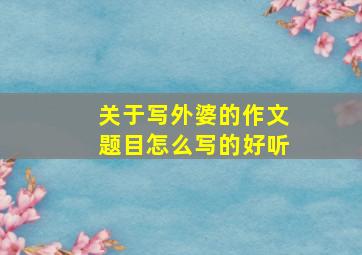 关于写外婆的作文题目怎么写的好听